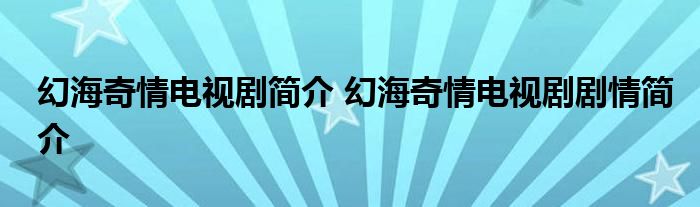 幻海奇情电视剧简介 幻海奇情电视剧剧情简介